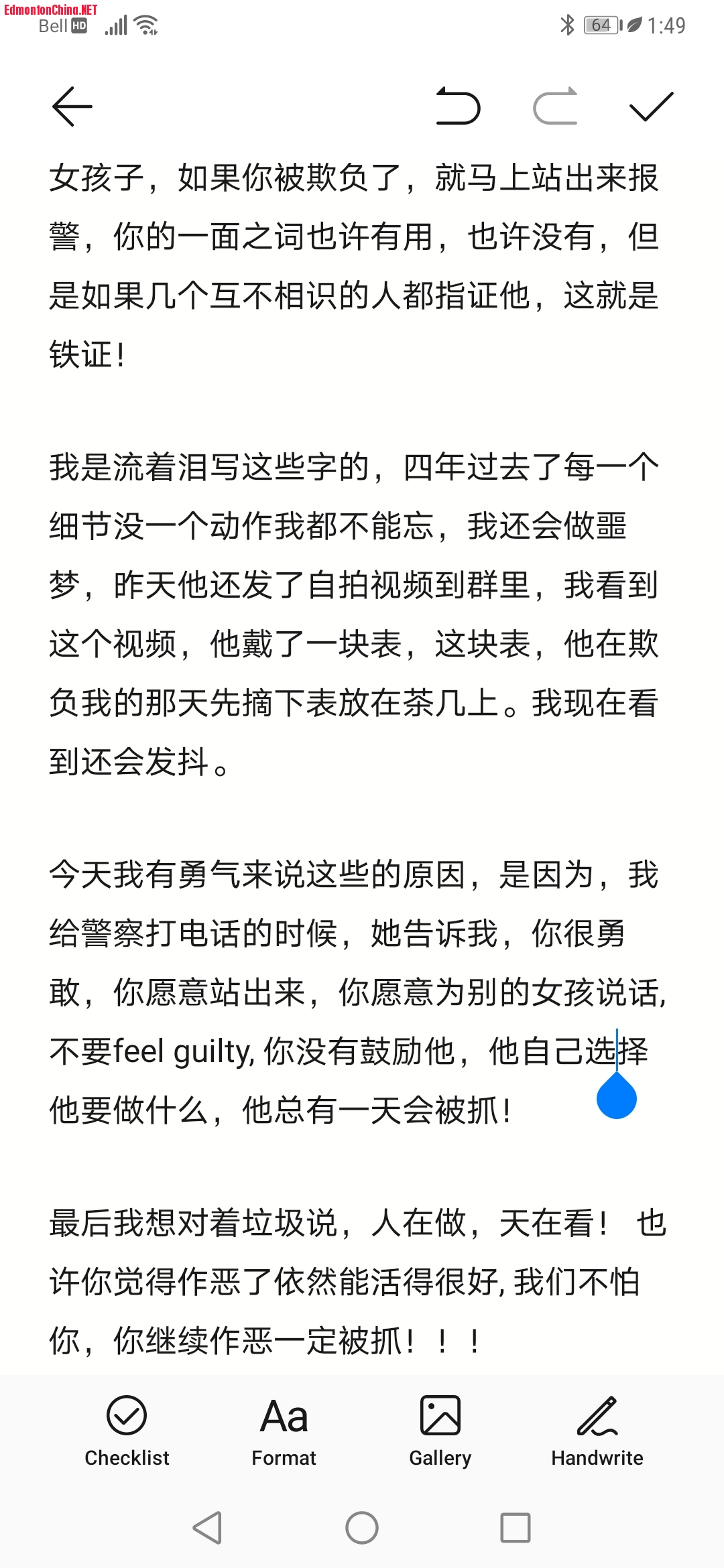 EdmontonChina.NET
Bell HD
64 1:49

女孩子，如果你被欺负了，就马上站出来报警，你的一面之词也许有用，也许没有，但是如果几个互不相识的人都指证他，这就是铁证！

我是流着泪写这些字的，四年过去了每一个细节没一个动作我都不能忘，我还会做噩梦，昨天他还发了自拍视频到群里，我看到这个视频，他戴了一块表，这块表，他在欺负我的那天先摘下表放在茶几上。我现在看到还会发抖。

今天我有勇气来说这些的原因，是因为，我给警察打电话的时候，她告诉我，你很勇敢，你愿意站出来，你愿意为别的女孩说话，不要feel guilty, 你没有鼓励他，他自己选择他要做什么，他总有一天会被抓！

最后我想对着垃圾说，人在做，天在看！ 也许你觉得作恶了依然能活得很好, 我们不怕你，你继续作恶一定被抓！！！

Checklist
Aa
Format
Gallery
Handwrite